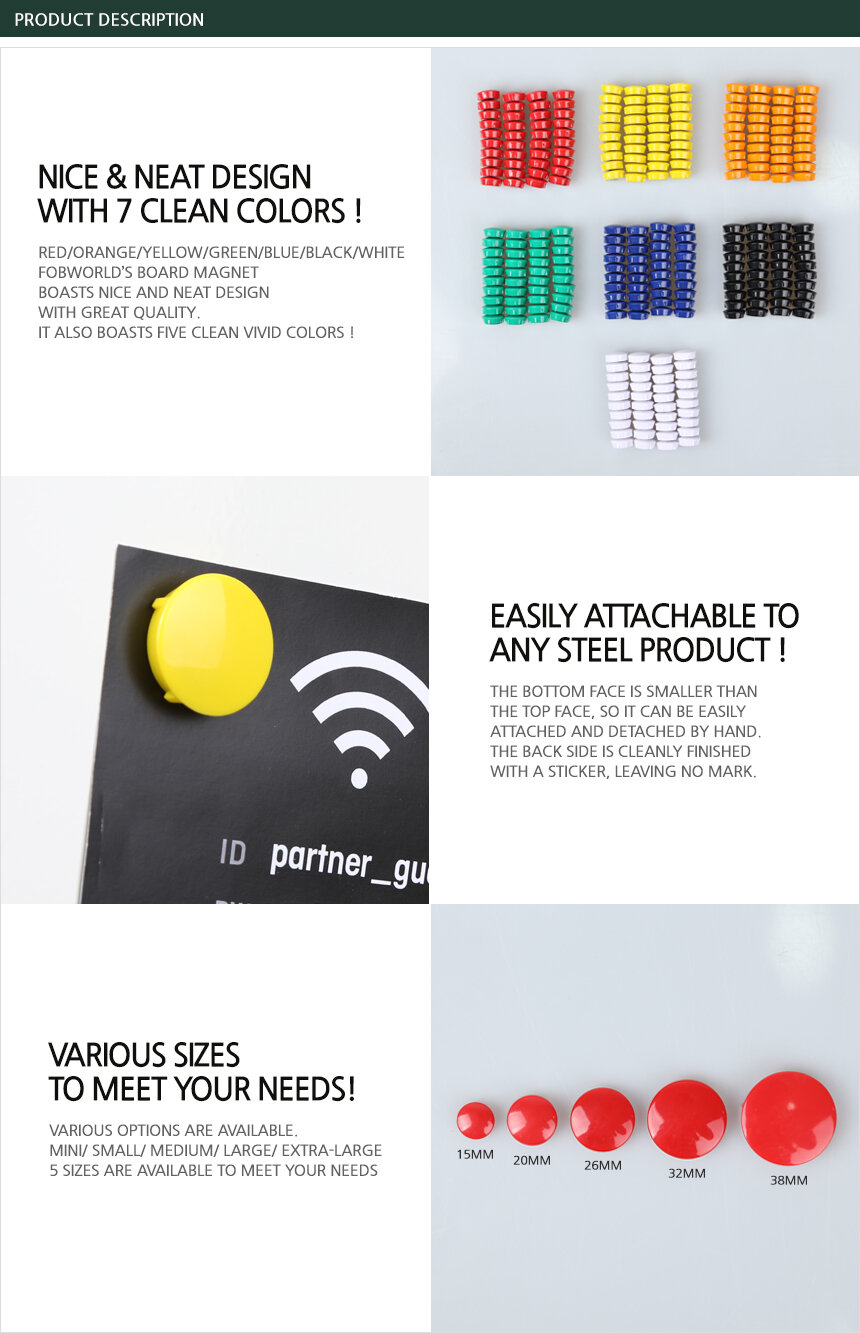 PRODUCT DESCRIPTION

NICE & NEAT DESIGN
WITH 7 CLEAN COLORS !

RED/ORANGE/YELLOW/GREEN/BLUE/BLACK/WHITE
FOBWORLD'S BOARD MAGNET
BOASTS NICE AND NEAT DESIGN
WITH GREAT QUALITY.
IT ALSO BOASTS FIVE CLEAN VIVID COLORS !

ID partner_gu

EASILY ATTACHABLE TO
ANY STEEL PRODUCT !

THE BOTTOM FACE IS SMALLER THAN
THE TOP FACE, SO IT CAN BE EASILY
ATTACHED AND DETACHED BY HAND.
THE BACK SIDE IS CLEANLY FINISHED
WITH A STICKER, LEAVING NO MARK.

VARIOUS SIZES
TO MEET YOUR NEEDS!

VARIOUS OPTIONS ARE AVAILABLE.
MINI/ SMALL/ MEDIUM/ LARGE/ EXTRA-LARGE
5 SIZES ARE AVAILABLE TO MEET YOUR NEEDS

15MM 20MM 26MM 32MM 38MM